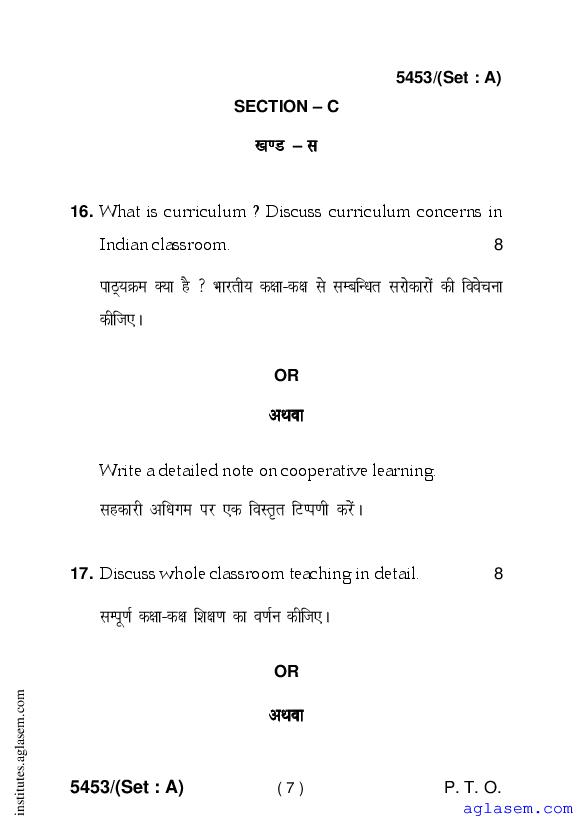 5453/(Set : A)

SECTION – C

खण्ड – स

16. What is curriculum ? Discuss curriculum concerns in Indian classroom. 8

पाठ्यक्रम क्या है ? भारतीय कक्षा-कक्ष से सम्बन्धित सरोकारों की विवेचना कीजिए।

OR

अथवा

Write a detailed note on cooperative learning.

सहकारी अधिगम पर एक विस्तृत टिप्पणी करें।

17. Discuss whole classroom teaching in detail. 8

सम्पूर्ण कक्षा-कक्ष शिक्षण का वर्णन कीजिए।

OR

अथवा

institutes.aglasem.com

5453/(Set : A) ( 7 ) P. T. O.

aglasem.com